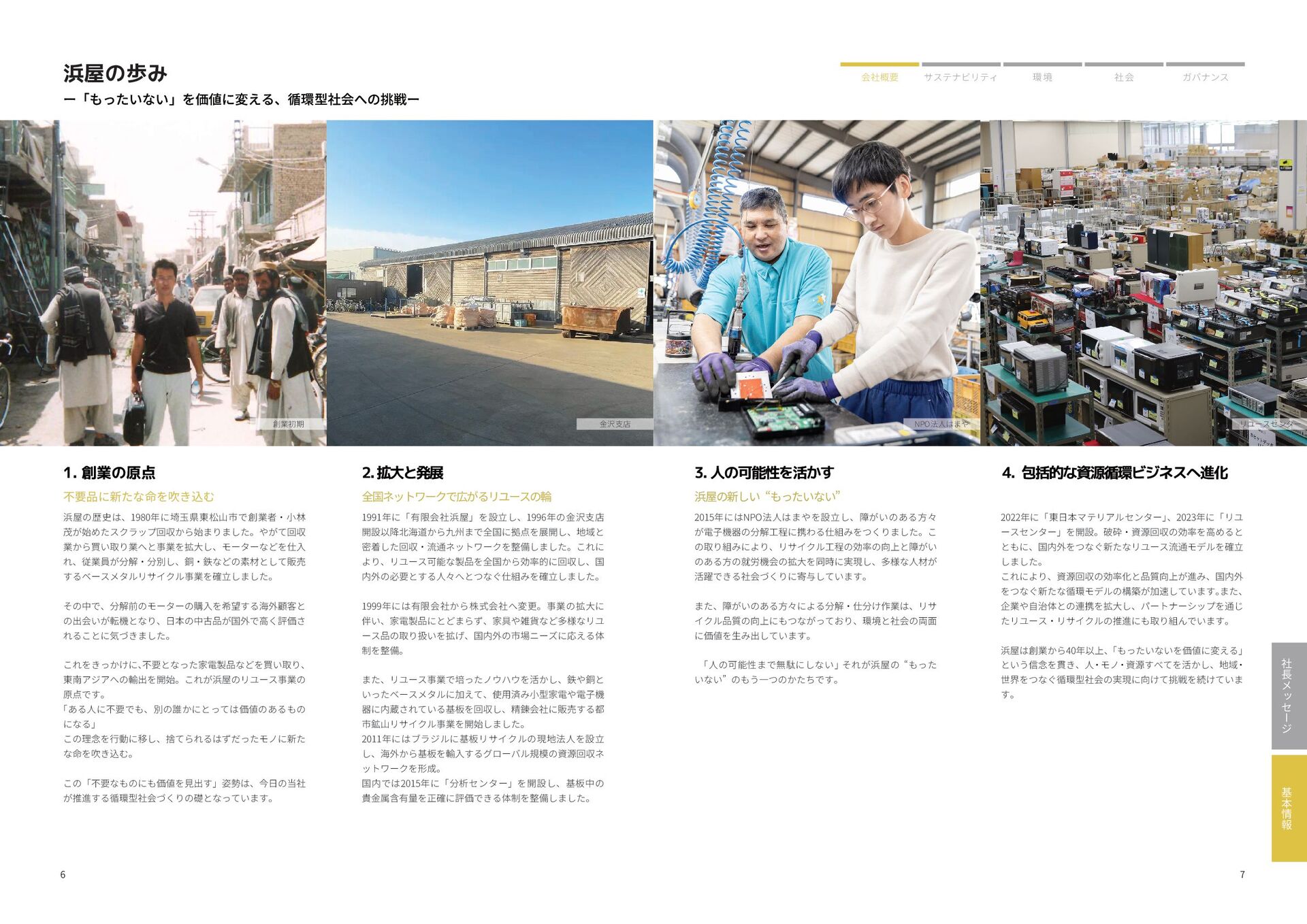 浜屋の歩み
ー「もったいない」を価値に変える、循環型社会への挑戦ー

会社概要　サステナビリティ　環境　社会　ガバナンス

創業初期

金沢支店

NPO法人はまや

リユースセンター

1. 創業の原点
不要品に新たな命を吹き込む
浜屋の歴史は、1980年に埼玉県東松山市で創業者・小林茂が始めたスクラップ回収から始まりました。やがて回収業から買い取り業へと事業を拡大し、モーターなどを仕入れ、従業員が分解・分別し、銅・鉄などの素材として販売するベースメタルリサイクル事業を確立しました。

その中で、分解前のモーターの購入を希望する海外顧客との出会いが転機となり、日本の中古品が国外で高く評価されることに気づきました。

これをきっかけに、不要となった家電製品などを買い取り、東南アジアへの輸出を開始。これが浜屋のリユース事業の原点です。
「ある人に不要でも、別の誰かにとっては価値のあるものになる」
この理念を行動に移し、捨てられるはずだったモノに新たな命を吹き込む。

この「不要なものにも価値を見出す」姿勢は、今日の当社が推進する循環型社会づくりの礎となっています。

2. 拡大と発展
全国ネットワークで広がるリユースの輪
1991年に「有限会社浜屋」を設立し、1996年の金沢支店開設以降北海道から九州まで全国に拠点を展開し、地域と密着した回収・流通ネットワークを整備しました。これにより、リユース可能な製品を全国から効率的に回収し、国内外の必要とする人々へとつなぐ仕組みを確立しました。

1999年には有限会社から株式会社へ変更。事業の拡大に伴い、家電製品にとどまらず、家具や雑貨など多様なリユース品の取り扱いを拡げ、国内外の市場ニーズに応える体制を整備。

また、リユース事業で培ったノウハウを活かし、鉄や銅といったベースメタルに加えて、使用済み小型家電や電子機器に内蔵されている基板を回収し、精錬会社に販売する都市鉱山リサイクル事業を開始しました。
2011年にはブラジルに基板リサイクルの現地法人を設立し、海外から基板を輸入するグローバル規模の資源回収ネットワークを形成。
国内では2015年に「分析センター」を開設し、基板中の貴金属含有量を正確に評価できる体制を整備しました。

3. 人の可能性を活かす
浜屋の新しい“もったいない”
2015年にはNPO法人はまやを設立し、障がいのある方々が電子機器の分解工程に携わる仕組みをつくりました。この取り組みにより、リサイクル工程の効率の向上と障がいのある方の就労機会の拡大を同時に実現し、多様な人材が活躍できる社会づくりに寄与しています。

また、障がいのある方々による分解・仕分け作業は、リサイクル品質の向上にもつながっており、環境と社会の両面に価値を生み出しています。

「人の可能性まで無駄にしない」それが浜屋の“もったいない”のもう一つのかたちです。

4. 包括的な資源循環ビジネスへ進化
2022年に「東日本マテリアルセンター」、2023年に「リユースセンター」を開設。破砕・資源回収の効率を高めるとともに、国内外をつなぐ新たなリユース流通モデルを確立しました。
これにより、資源回収の効率化と品質向上が進み、国内外をつなぐ新たな循環モデルの構築が加速しています。また、企業や自治体との連携を拡大し、パートナーシップを通じたリユース・リサイクルの推進にも取り組んでいます。

浜屋は創業から40年以上、「もったいないを価値に変える」という信念を貫き、人・モノ・資源すべてを活かし、地域・世界をつなぐ循環型社会の実現に向けて挑戦を続けています。

社長メッセージ
基本情報

6
7